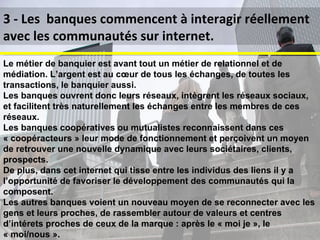 3 - Les banques commencent à interagir réellement avec les communautés sur internet.

Le métier de banquier est avant tout un métier de relationnel et de médiation. L'argent est au cœur de tous les échanges, de toutes les transactions, le banquier aussi.
Les banques ouvrent donc leurs réseaux, intègrent les réseaux sociaux, et facilitent très naturellement les échanges entre les membres de ces réseaux.
Les banques coopératives ou mutualistes reconnaissent dans ces « coopéracteurs » leur mode de fonctionnement et perçoivent un moyen de retrouver une nouvelle dynamique avec leurs sociétaires, clients, prospects.
De plus, dans cet internet qui tisse entre les individus des liens il y a l'opportunité de favoriser le développement des communautés qui la composent.
Les autres banques voient un nouveau moyen de se reconnecter avec les gens et leurs proches, de rassembler autour de valeurs et centres d'intérets proches de ceux de la marque : après le « moi je », le « moi/nous ».